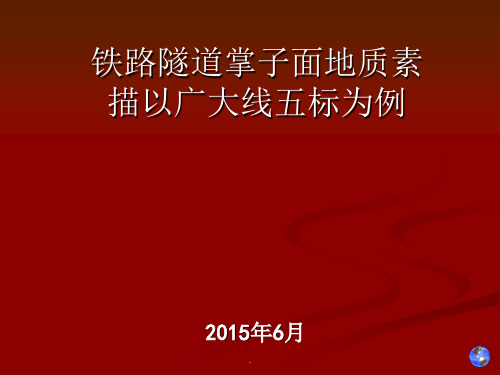 铁路隧道掌子面地质素描以广大线五标为例

2015年6月